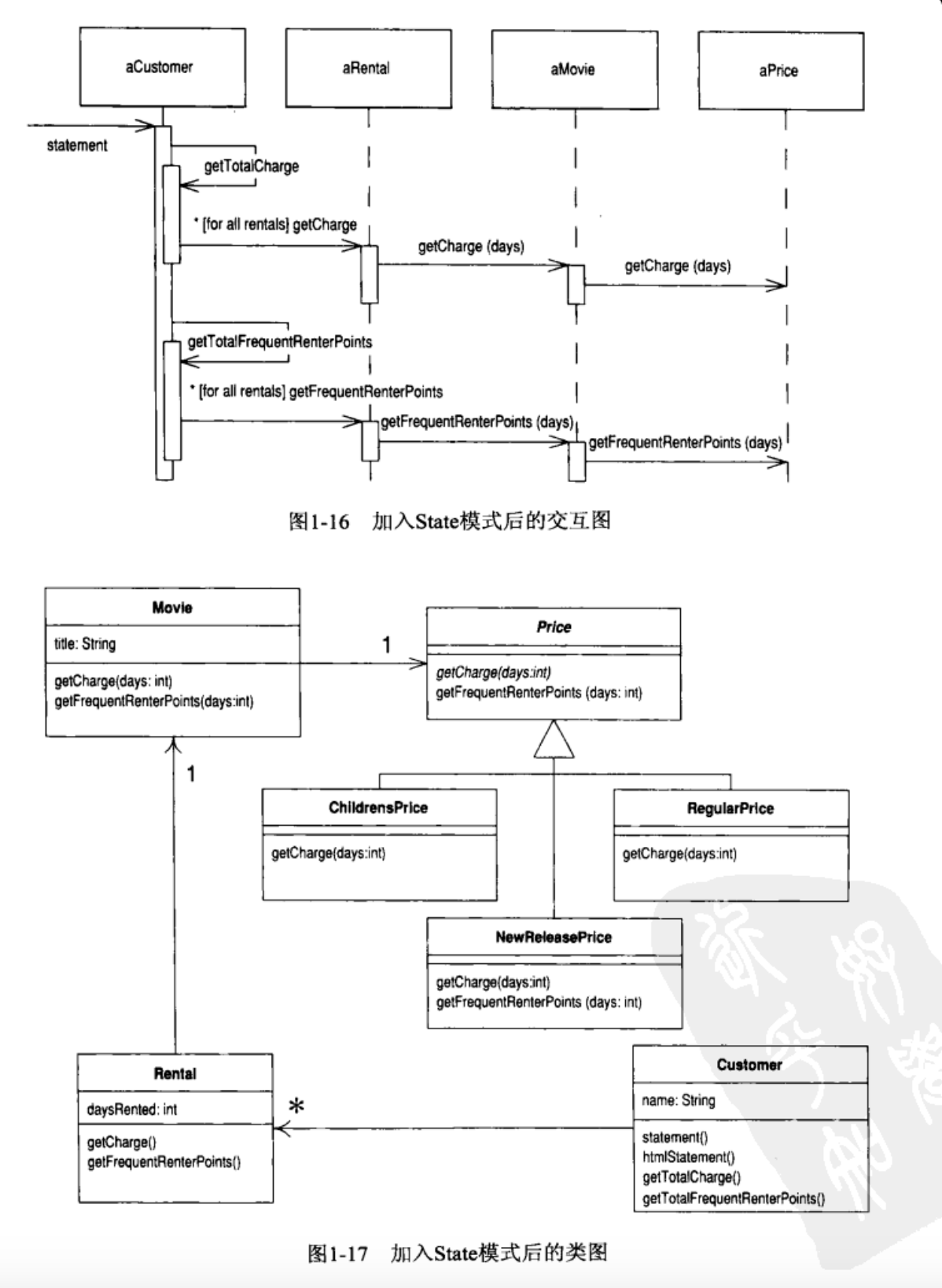 aCustomer

aRental

aMovie

aPrice

statement

getTotalCharge

* [for all rentals] getCharge

getCharge (days)

getCharge (days)

getTotalFrequentRenterPoints

* [for all rentals] getFrequentRenterPoints

getFrequentRenterPoints (days)

getFrequentRenterPoints (days)

图1-16 加入State模式后的交互图

Movie

title: String

getCharge(days: int)
getFrequentRenterPoints(days:int)

1

Price

getCharge(days:int)
getFrequentRenterPoints (days: int)

1

ChildrensPrice

getCharge(days:int)

RegularPrice

getCharge(days:int)

NewReleasePrice

getCharge(days:int)
getFrequentRenterPoints (days: int)

Rental

daysRented: int

getCharge()
getFrequentRenterPoints()

*

Customer

name: String

statement()
htmlStatement()
getTotalCharge()
getTotalFrequentRenterPoints()

图1-17 加入State模式后的类图